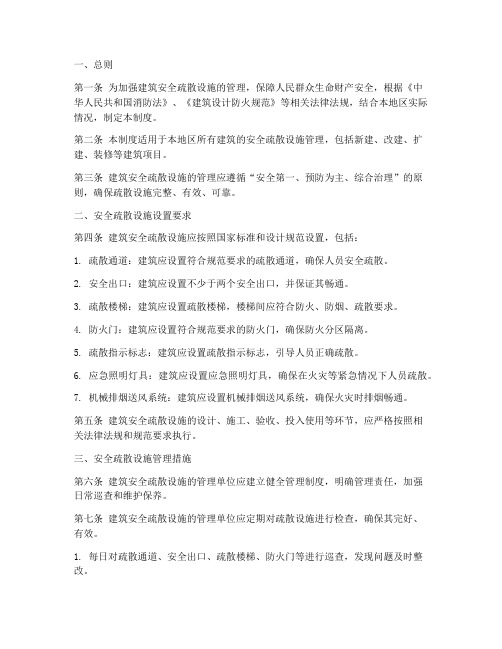 一、总则

第一条 为加强建筑安全疏散设施的管理，保障人民群众生命财产安全，根据《中华人民共和国消防法》、《建筑设计防火规范》等相关法律法规，结合本地区实际情况，制定本制度。

第二条 本制度适用于本地区所有建筑的安全疏散设施管理，包括新建、改建、扩建、装修等建筑项目。

第三条 建筑安全疏散设施的管理应遵循“安全第一、预防为主、综合治理”的原则，确保疏散设施完整、有效、可靠。

二、安全疏散设施设置要求

第四条 建筑安全疏散设施应按照国家标准和设计规范设置，包括：

1. 疏散通道：建筑应设置符合规范要求的疏散通道，确保人员安全疏散。

2. 安全出口：建筑应设置不少于两个安全出口，并保证其畅通。

3. 疏散楼梯：建筑应设置疏散楼梯，楼梯间应符合防火、防烟、疏散要求。

4. 防火门：建筑应设置符合规范要求的防火门，确保防火分区隔离。

5. 疏散指示标志：建筑应设置疏散指示标志，引导人员正确疏散。

6. 应急照明灯具：建筑应设置应急照明灯具，确保在火灾等紧急情况下人员疏散。

7. 机械排烟送风系统：建筑应设置机械排烟送风系统，确保火灾时排烟畅通。

第五条 建筑安全疏散设施的设计、施工、验收、投入使用等环节，应严格按照相关法律法规和规范要求执行。

三、安全疏散设施管理措施

第六条 建筑安全疏散设施的管理单位应建立健全管理制度，明确管理责任，加强日常巡查和维护保养。

第七条 建筑安全疏散设施的管理单位应定期对疏散设施进行检查，确保其完好、有效。

1. 每日对疏散通道、安全出口、疏散楼梯、防火门等进行巡查，发现问题及时整改。